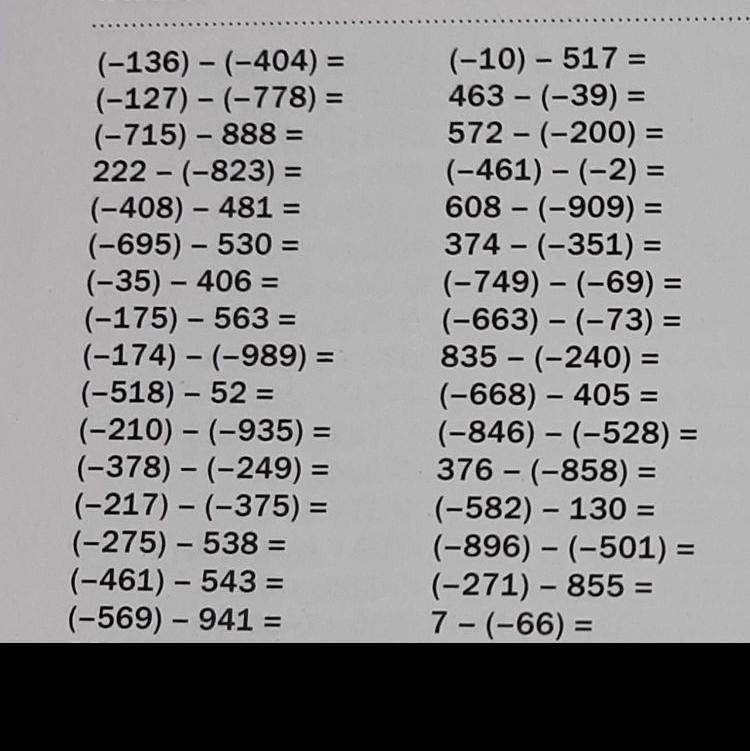 $(-136) - (-404) =$
$(-127) - (-778) =$
$(-715) - 888 =$
$222 - (-823) =$
$(-408) - 481 =$
$(-695) - 530 =$
$(-35) - 406 =$
$(-175) - 563 =$
$(-174) - (-989) =$
$(-518) - 52 =$
$(-210) - (-935) =$
$(-378) - (-249) =$
$(-217) - (-375) =$
$(-275) - 538 =$
$(-461) - 543 =$
$(-569) - 941 =$

$(-10) - 517 =$
$463 - (-39) =$
$572 - (-200) =$
$(-461) - (-2) =$
$608 - (-909) =$
$374 - (-351) =$
$(-749) - (-69) =$
$(-663) - (-73) =$
$835 - (-240) =$
$(-668) - 405 =$
$(-846) - (-528) =$
$376 - (-858) =$
$(-582) - 130 =$
$(-896) - (-501) =$
$(-271) - 855 =$
$7 - (-66) =$